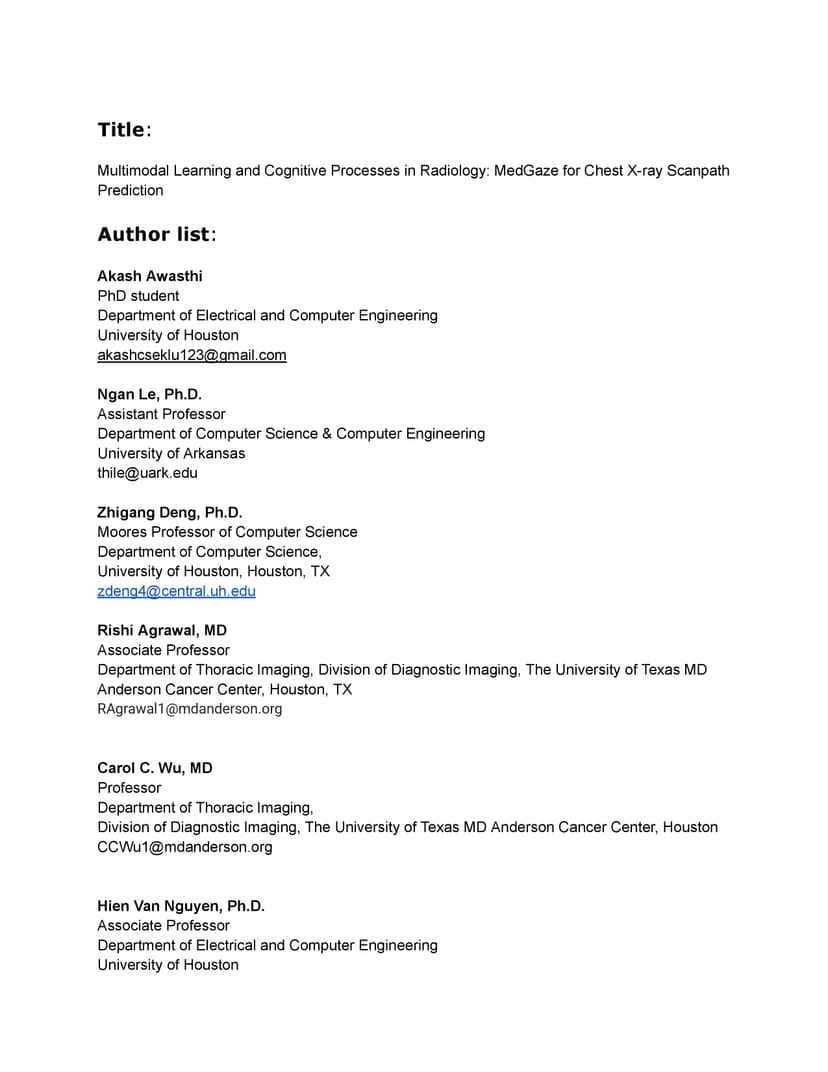 Title:

Multimodal Learning and Cognitive Processes in Radiology: MedGaze for Chest X-ray Scanpath Prediction

Author list:

Akash Awasthi
PhD student
Department of Electrical and Computer Engineering
University of Houston
akashcseklu123@gmail.com

Ngan Le, Ph.D.
Assistant Professor
Department of Computer Science & Computer Engineering
University of Arkansas
thile@uark.edu

Zhigang Deng, Ph.D.
Moores Professor of Computer Science
Department of Computer Science,
University of Houston, Houston, TX
zdeng4@central.uh.edu

Rishi Agrawal, MD
Associate Professor
Department of Thoracic Imaging, Division of Diagnostic Imaging, The University of Texas MD Anderson Cancer Center, Houston, TX
RAgrawal1@mdanderson.org

Carol C. Wu, MD
Professor
Department of Thoracic Imaging,
Division of Diagnostic Imaging, The University of Texas MD Anderson Cancer Center, Houston
CCWu1@mdanderson.org

Hien Van Nguyen, Ph.D.
Associate Professor
Department of Electrical and Computer Engineering
University of Houston